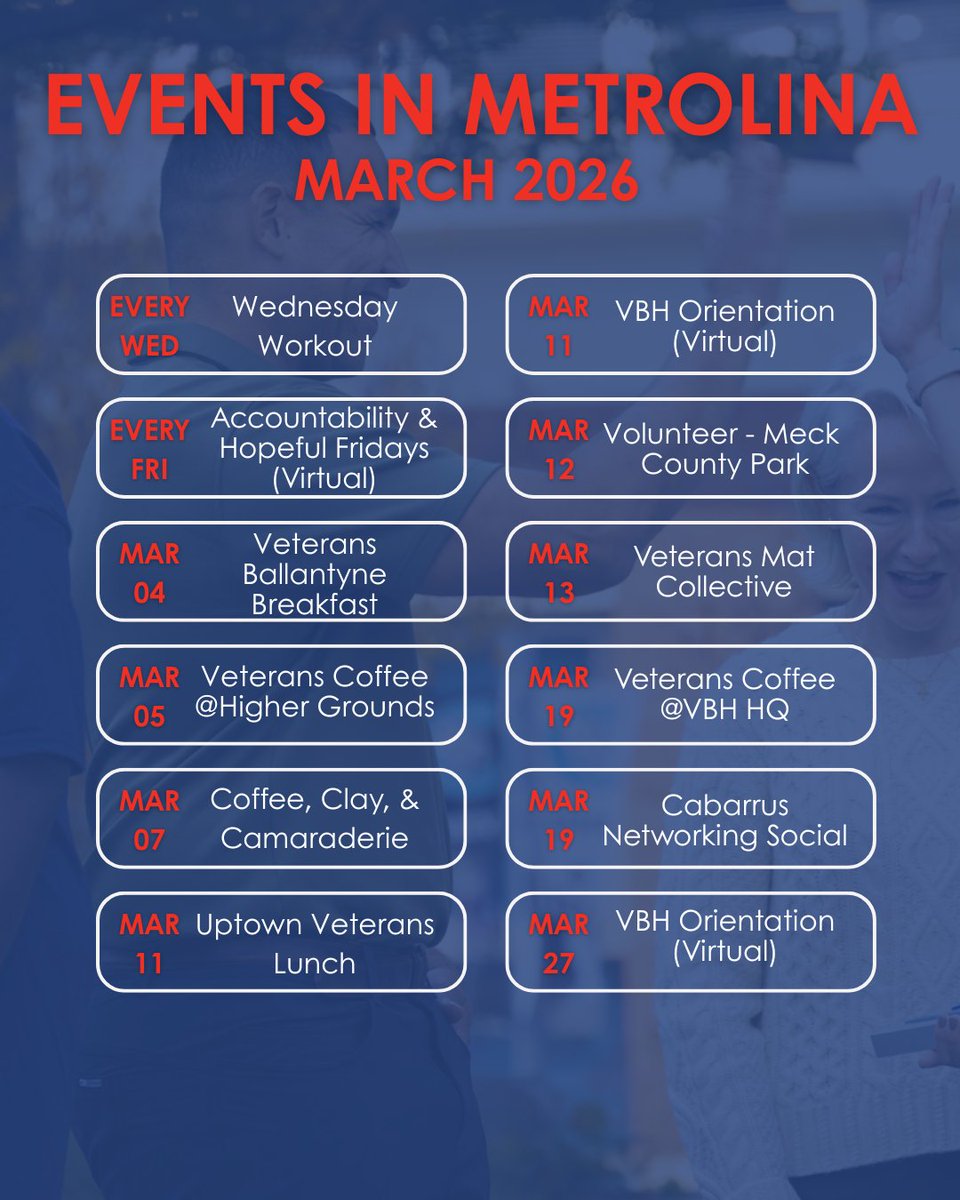 EVENTS IN METROLINA
MARCH 2026

EVERY WED Wednesday Workout

EVERY FRI Accountability & Hopeful Fridays (Virtual)

MAR 04 Veterans Ballantyne Breakfast

MAR 05 Veterans Coffee @Higher Grounds

MAR 07 Coffee, Clay, & Camaraderie

MAR 11 Uptown Veterans Lunch

MAR 11 VBH Orientation (Virtual)

MAR 12 Volunteer - Meck County Park

MAR 13 Veterans Mat Collective

MAR 19 Veterans Coffee @VBH HQ

MAR 19 Cabarrus Networking Social

MAR 27 VBH Orientation (Virtual)